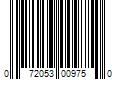 0 72053 00975 0